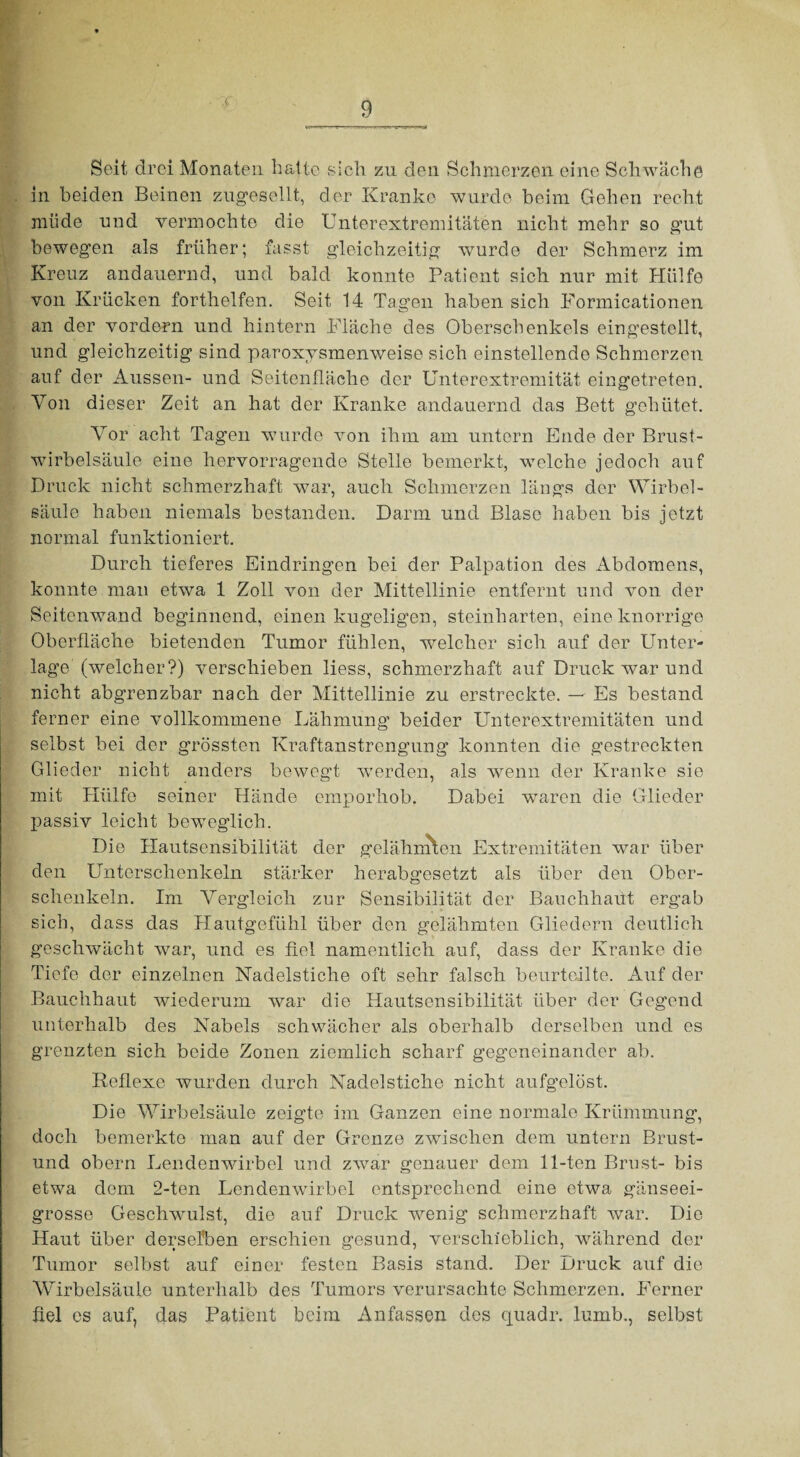 9

Seit drei Monaten hatte sich zu den Schmerzen eine Schwäche in beiden Beinen zugesellt, der Kranke wurde beim Gehen recht müde und vermochte die Unterextremitäten nicht mehr so gut bewegen als früher; fasst gleichzeitig wurde der Schmerz im Kreuz andauernd, und bald konnte Patient sich nur mit Hülfe von Krücken forthelfen. Seit 14 Tagen haben sich Formicationen an der vordern und hintern Fläche des Oberschenkels eingestellt, und gleichzeitig sind paroxysmenweise sich einstellende Schmerzen auf der Aussen- und Seitenfläche der Unterextremität eingetreten. Von dieser Zeit an hat der Kranke andauernd das Bett gehütet.

Vor acht Tagen wurde von ihm am untern Ende der Brustwirbelsäule eine hervorragende Stelle bemerkt, welche jedoch auf Druck nicht schmerzhaft war, auch Schmerzen längs der Wirbelsäule haben niemals bestanden. Darm und Blase haben bis jetzt normal funktioniert.

Durch tieferes Eindringen bei der Palpation des Abdomens, konnte man etwa 1 Zoll von der Mittellinie entfernt und von der Seitenwand beginnend, einen kugeligen, steinharten, eine knorrige Oberfläche bietenden Tumor fühlen, welcher sich auf der Unterlage (welcher?) verschieben liess, schmerzhaft auf Druck war und nicht abgrenzbar nach der Mittellinie zu erstreckte. — Es bestand ferner eine vollkommene Lähmung beider Unterextremitäten und selbst bei der grössten Kraftanstrengung konnten die gestreckten Glieder nicht anders bewegt werden, als wenn der Kranke sie mit Hülfe seiner Hände emporhob. Dabei waren die Glieder passiv leicht beweglich.

Die Hautsensibilität der gelähmten Extremitäten war über den Unterschenkeln stärker herabgesetzt als über den Oberschenkeln. Im Vergleich zur Sensibilität der Bauchhaut ergab sich, dass das Hautgefühl über den gelähmten Gliedern deutlich geschwächt war, und es fiel namentlich auf, dass der Kranke die Tiefe der einzelnen Nadelstiche oft sehr falsch beurteilte. Auf der Bauchhaut wiederum war die Hautsensibilität über der Gegend unterhalb des Nabels schwächer als oberhalb derselben und es grenzten sich beide Zonen ziemlich scharf gegeneinander ab.

Reflexe wurden durch Nadelstiche nicht aufgelöst.

Die Wirbelsäule zeigte im Ganzen eine normale Krümmung, doch bemerkte man auf der Grenze zwischen dem untern Brust- und obern Lendenwirbel und zwar genauer dem 11-ten Brust- bis etwa dem 2-ten Lendenwirbel entsprechend eine etwa gänseeigrosse Geschwulst, die auf Druck wenig schmerzhaft war. Die Haut über derselben erschien gesund, verschieblich, während der Tumor selbst auf einer festen Basis stand. Der Druck auf die Wirbelsäule unterhalb des Tumors verursachte Schmerzen. Ferner fiel es auf, das Patient beim Anfassen des quadr. lumb., selbst